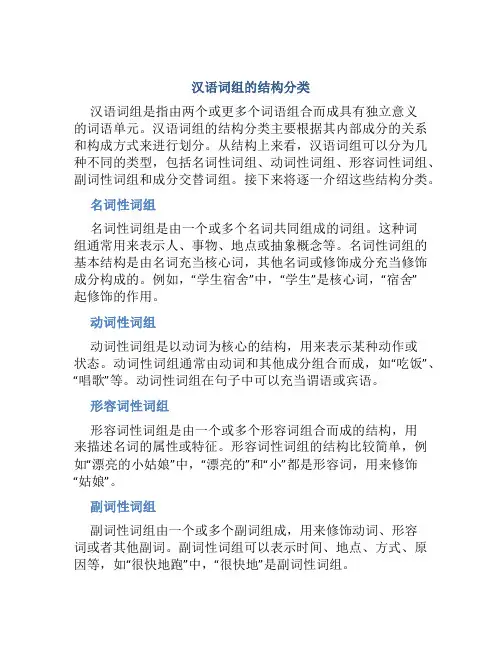 汉语词组的结构分类

汉语词组是指由两个或更多个词语组合而成具有独立意义的词语单元。汉语词组的结构分类主要根据其内部成分的关系和构成方式来进行划分。从结构上来看，汉语词组可以分为几种不同的类型，包括名词性词组、动词性词组、形容词性词组、副词性词组和成分交替词组。接下来将逐一介绍这些结构分类。

名词性词组

名词性词组是由一个或多个名词共同组成的词组。这种词组通常用来表示人、事物、地点或抽象概念等。名词性词组的基本结构是由名词充当核心词，其他名词或修饰成分充当修饰成分构成的。例如，“学生宿舍”中，“学生”是核心词，“宿舍”起修饰的作用。

动词性词组

动词性词组是以动词为核心的结构，用来表示某种动作或状态。动词性词组通常由动词和其他成分组合而成，如“吃饭”、“唱歌”等。动词性词组在句子中可以充当谓语或宾语。

形容词性词组

形容词性词组是由一个或多个形容词组合而成的结构，用来描述名词的属性或特征。形容词性词组的结构比较简单，例如“漂亮的小姑娘”中，“漂亮的”和“小”都是形容词，用来修饰“姑娘”。

副词性词组

副词性词组由一个或多个副词组成，用来修饰动词、形容词或者其他副词。副词性词组可以表示时间、地点、方式、原因等，如“很快地跑”中，“很快地”是副词性词组。